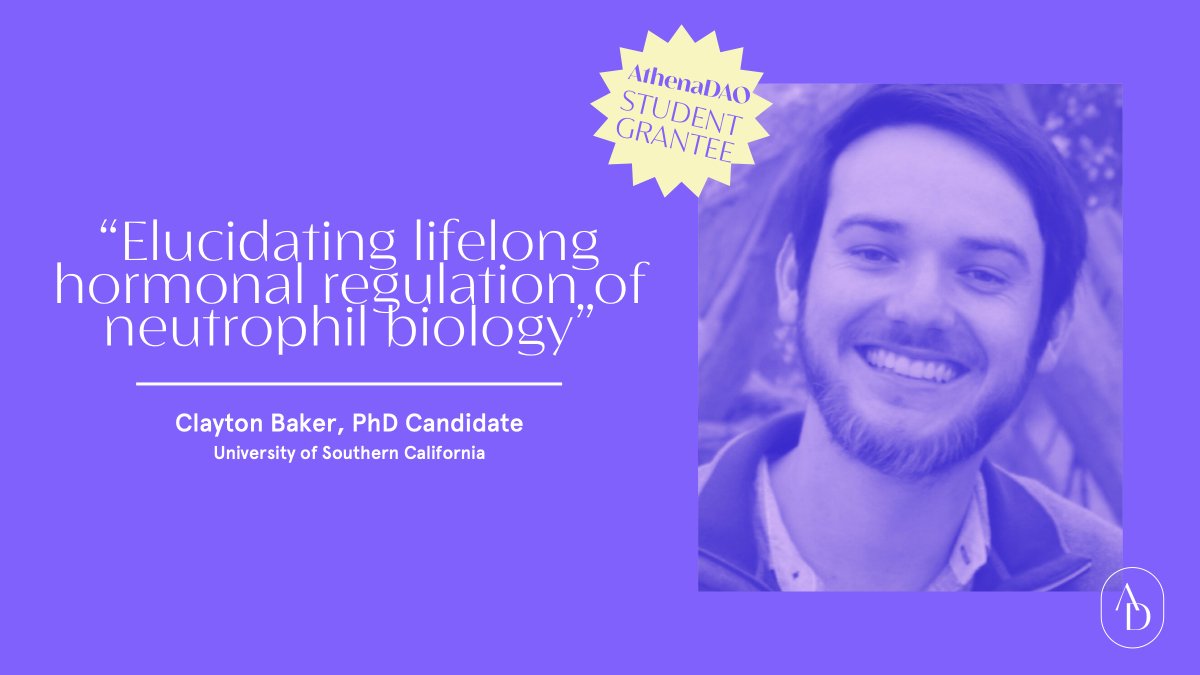 AthenaDAO
STUDENT GRANTEE

“Elucidating lifelong hormonal regulation of neutrophil biology”

Clayton Baker, PhD Candidate
University of Southern California

AD